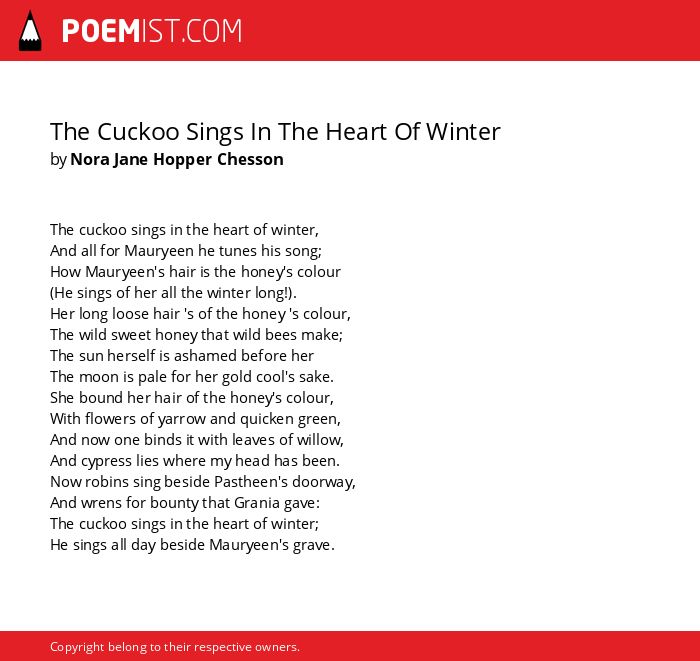 POEMIST.COM

The Cuckoo Sings In The Heart Of Winter
by Nora Jane Hopper Chesson

The cuckoo sings in the heart of winter,
And all for Mauryeen he tunes his song;
How Mauryeen's hair is the honey's colour
(He sings of her all the winter long!).
Her long loose hair 's of the honey 's colour,
The wild sweet honey that wild bees make;
The sun herself is ashamed before her
The moon is pale for her gold cool's sake.
She bound her hair of the honey's colour,
With flowers of yarrow and quicken green,
And now one binds it with leaves of willow,
And cypress lies where my head has been.
Now robins sing beside Pastheen's doorway,
And wrens for bounty that Grania gave:
The cuckoo sings in the heart of winter;
He sings all day beside Mauryeen's grave.

Copyright belong to their respective owners.